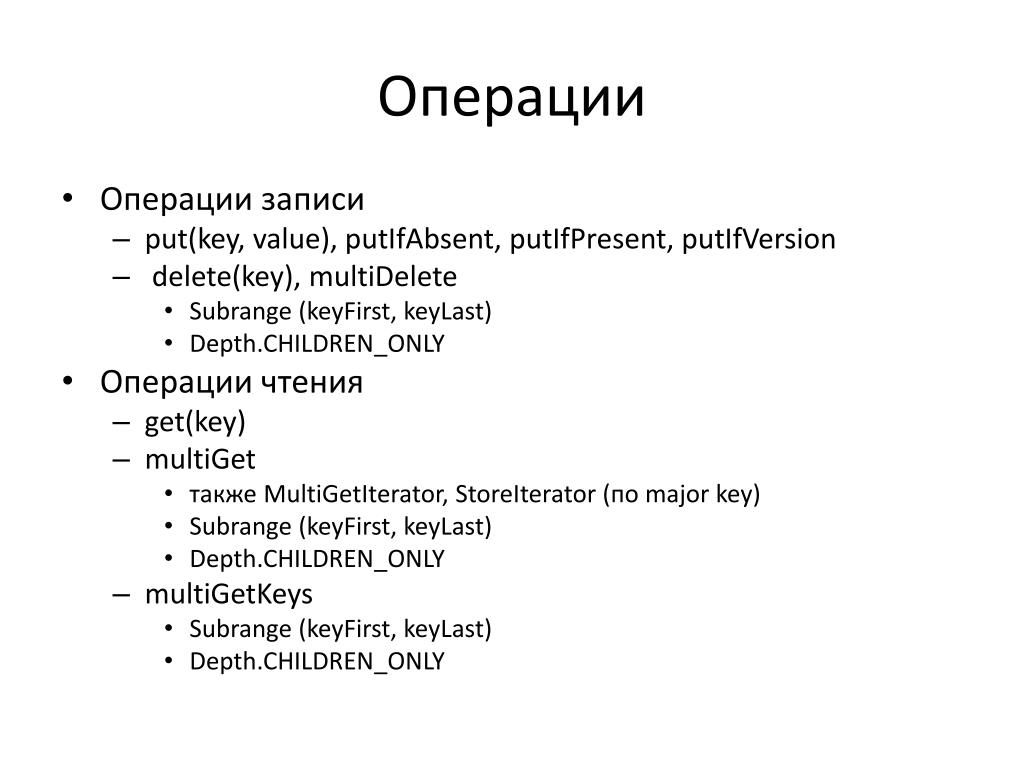 Операции

• Операции записи
– put(key, value), putIfAbsent, putIfPresent, putIfVersion
– delete(key), multiDelete
• Subrange (keyFirst, keyLast)
• Depth.CHILDREN_ONLY
• Операции чтения
– get(key)
– multiGet
• также MultiGetIterator, StoreIterator (по major key)
• Subrange (keyFirst, keyLast)
• Depth.CHILDREN_ONLY
– multiGetKeys
• Subrange (keyFirst, keyLast)
• Depth.CHILDREN_ONLY